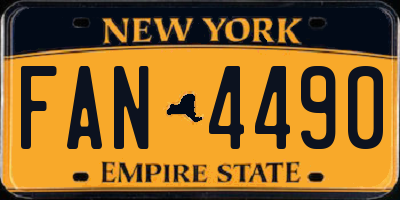 NEW YORK

FAN 4490

EMPIRE STATE